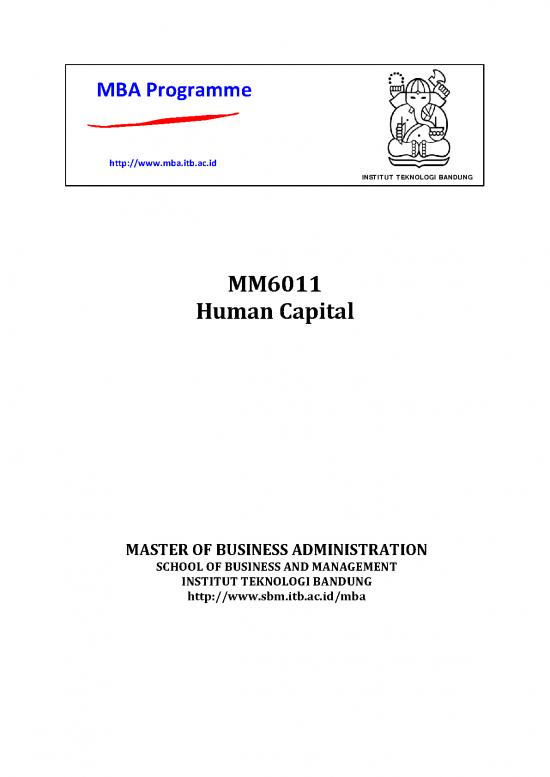 MBA Programme

http://www.mba.itb.ac.id

INSTITUT TEKNOLOGI BANDUNG

MM6011
Human Capital

MASTER OF BUSINESS ADMINISTRATION
SCHOOL OF BUSINESS AND MANAGEMENT
INSTITUT TEKNOLOGI BANDUNG
http://www.sbm.itb.ac.id/mba